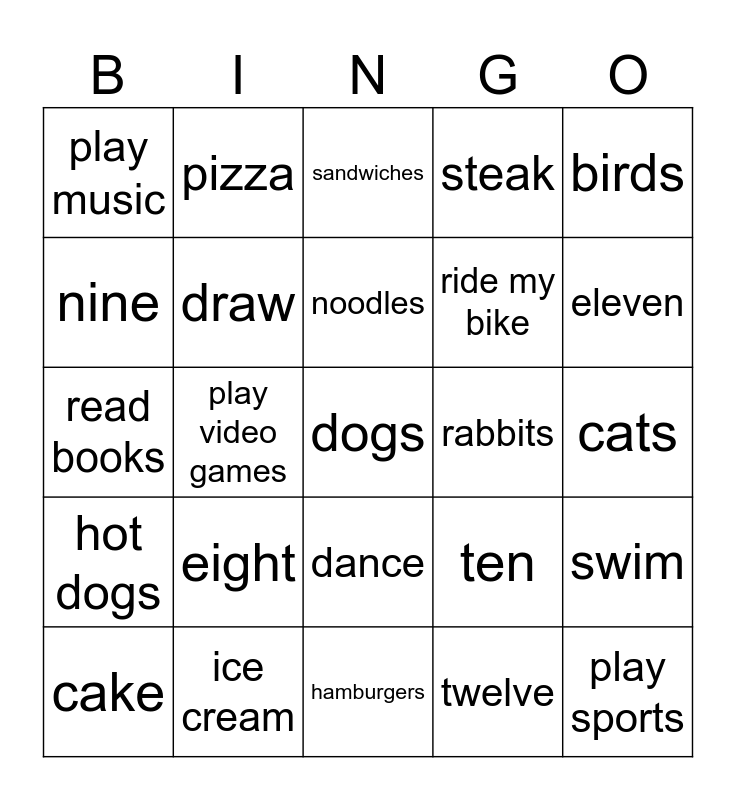 | B | I | N | G | O |
|---|---|---|---|---|
| play music | pizza | sandwiches | steak | birds |
| nine | draw | noodles | ride my bike | eleven |
| read books | play video games | dogs | rabbits | cats |
| hot dogs | eight | dance | ten | swim |
| cake | ice cream | hamburgers | twelve | play sports |